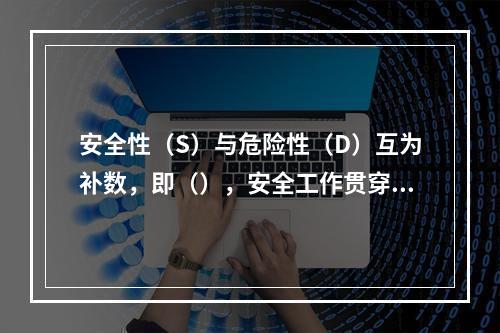 安全性（S）与危险性（D）互为补数，即（），安全工作贯穿...